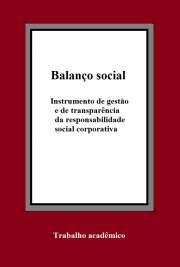 Balanço social

Instrumento de gestão e de transparência da responsabilidade social corporativa

Trabalho acadêmico